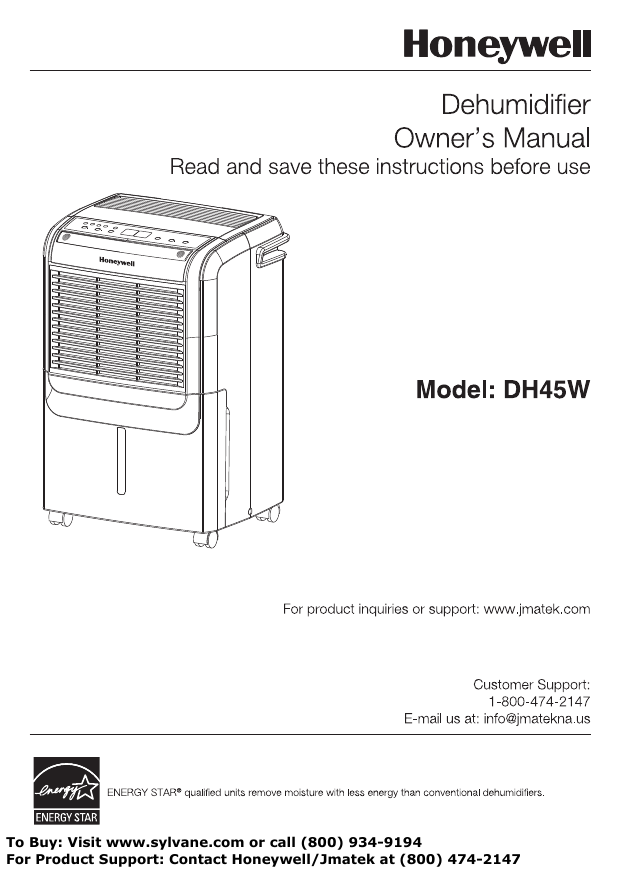 Honeywell

Dehumidifier
Owner's Manual
Read and save these instructions before use

Honeywell

Model: DH45W

For product inquiries or support: www.jmatek.com

Customer Support:
1-800-474-2147
E-mail us at: info@jmatekna.us

energy
ENERGY STAR

ENERGY STAR® qualified units remove moisture with less energy than conventional dehumidifiers.

To Buy: Visit www.sylvane.com or call (800) 934-9194
For Product Support: Contact Honeywell/Jmatek at (800) 474-2147